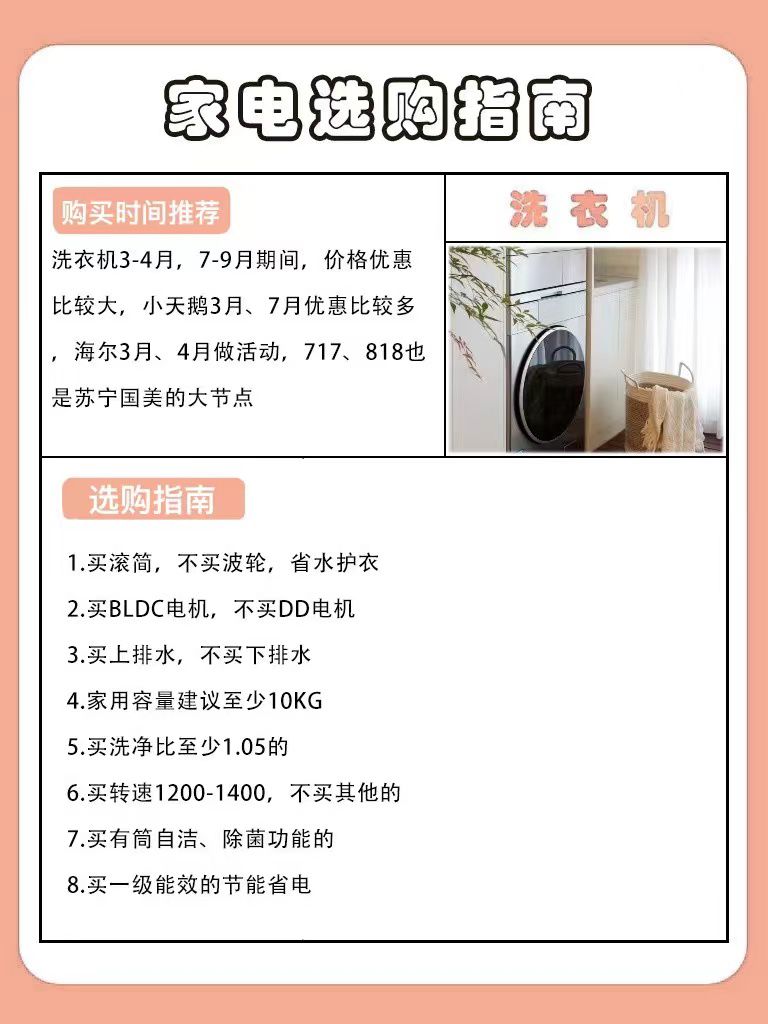 家电选购指南

购买时间推荐

洗衣机3-4月，7-9月期间，价格优惠比较大，小天鹅3月、7月优惠比较多，海尔3月、4月做活动，717、818也是苏宁国美的大节点

洗衣机

选购指南

1.买滚筒，不买波轮，省水护衣

2.买BLDC电机，不买DD电机

3.买上排水，不买下排水

4.家用容量建议至少10KG

5.买洗净比至少1.05的

6.买转速1200-1400，不买其他的

7.买有筒自洁、除菌功能的

8.买一级能效的节能省电